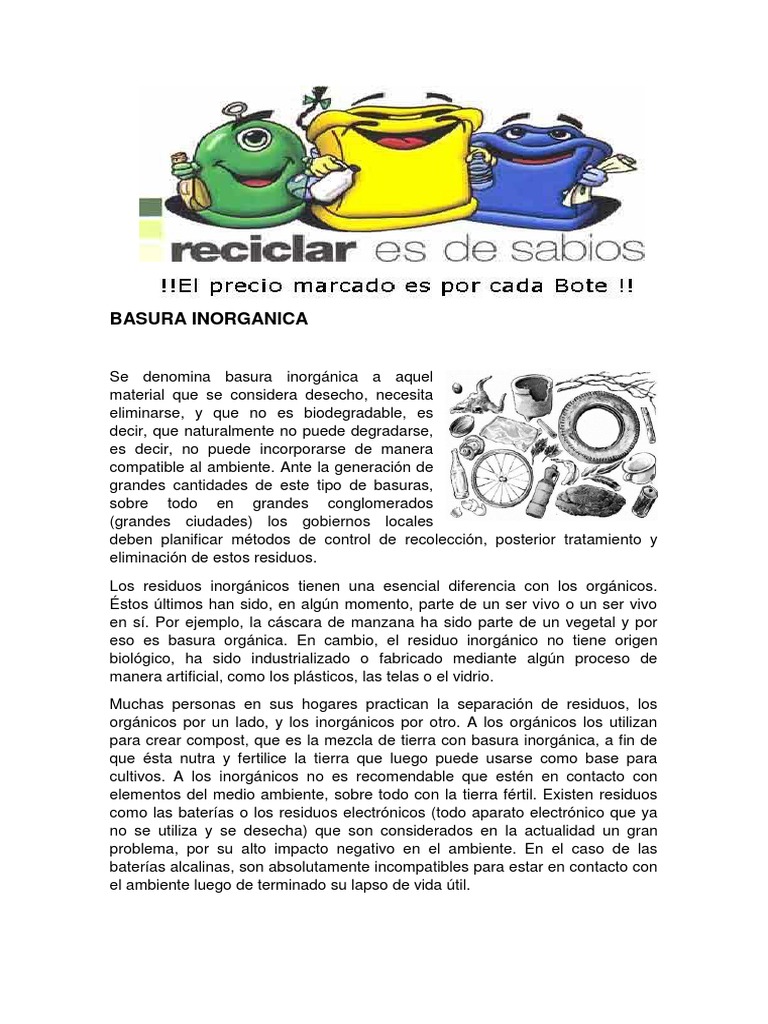 reciclar es de sabios

!!El precio marcado es por cada Bote !!

BASURA INORGANICA

Se denomina basura inorgánica a aquel material que se considera desecho, necesita eliminarse, y que no es biodegradable, es decir, que naturalmente no puede degradarse, es decir, no puede incorporarse de manera compatible al ambiente. Ante la generación de grandes cantidades de este tipo de basuras, sobre todo en grandes conglomerados (grandes ciudades) los gobiernos locales deben planificar métodos de control de recolección, posterior tratamiento y eliminación de estos residuos.

Los residuos inorgánicos tienen una esencial diferencia con los orgánicos. Éstos últimos han sido, en algún momento, parte de un ser vivo o un ser vivo en sí. Por ejemplo, la cáscara de manzana ha sido parte de un vegetal y por eso es basura orgánica. En cambio, el residuo inorgánico no tiene origen biológico, ha sido industrializado o fabricado mediante algún proceso de manera artificial, como los plásticos, las telas o el vidrio.

Muchas personas en sus hogares practican la separación de residuos, los orgánicos por un lado, y los inorgánicos por otro. A los orgánicos los utilizan para crear compost, que es la mezcla de tierra con basura inorgánica, a fin de que ésta nutra y fertilice la tierra que luego puede usarse como base para cultivos. A los inorgánicos no es recomendable que estén en contacto con elementos del medio ambiente, sobre todo con la tierra fértil. Existen residuos como las baterías o los residuos electrónicos (todo aparato electrónico que ya no se utiliza y se desecha) que son considerados en la actualidad un gran problema, por su alto impacto negativo en el ambiente. En el caso de las baterías alcalinas, son absolutamente incompatibles para estar en contacto con el ambiente luego de terminado su lapso de vida útil.